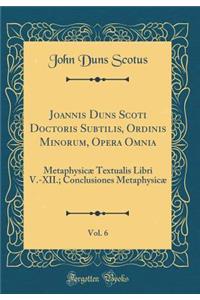 John Duns Scotus

Joannis Duns Scoti Doctoris Subtilis, Ordinis Minorum, Opera Omnia

Metaphysicæ Textualis Libri V.-XII.; Conclusiones Metaphysicæ

Vol. 6

Forgotten Books